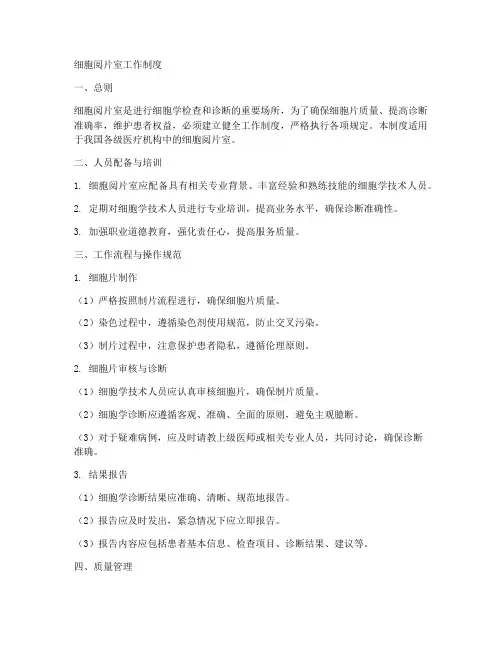 细胞阅片室工作制度

一、总则

细胞阅片室是进行细胞学检查和诊断的重要场所，为了确保细胞片质量、提高诊断准确率，维护患者权益，必须建立健全工作制度，严格执行各项规定。本制度适用于我国各级医疗机构中的细胞阅片室。

二、人员配备与培训

1. 细胞阅片室应配备具有相关专业背景、丰富经验和熟练技能的细胞学技术人员。

2. 定期对细胞学技术人员进行专业培训，提高业务水平，确保诊断准确性。

3. 加强职业道德教育，强化责任心，提高服务质量。

三、工作流程与操作规范

1. 细胞片制作

（1）严格按照制片流程进行，确保细胞片质量。

（2）染色过程中，遵循染色剂使用规范，防止交叉污染。

（3）制片过程中，注意保护患者隐私，遵循伦理原则。

2. 细胞片审核与诊断

（1）细胞学技术人员应认真审核细胞片，确保制片质量。

（2）细胞学诊断应遵循客观、准确、全面的原则，避免主观臆断。

（3）对于疑难病例，应及时请教上级医师或相关专业人员，共同讨论，确保诊断准确。

3. 结果报告

（1）细胞学诊断结果应准确、清晰、规范地报告。

（2）报告应及时发出，紧急情况下应立即报告。

（3）报告内容应包括患者基本信息、检查项目、诊断结果、建议等。

四、质量管理